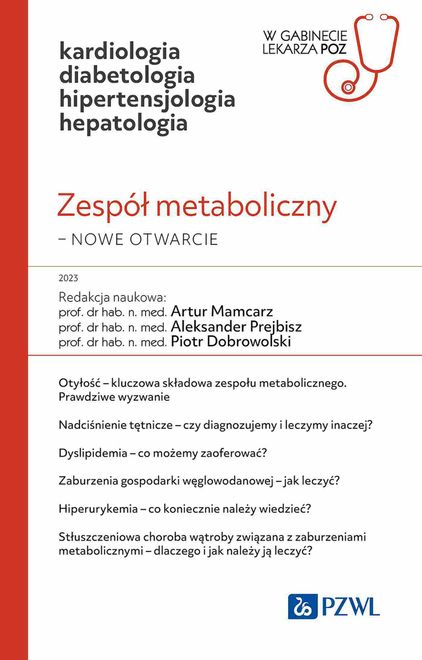 kardiologia
diabetologia
hipertensjologia
hepatologia

W GABINECIE LEKARZA POZ

Zespół metaboliczny
– NOWE OTWARCIE

2023

Redakcja naukowa:
prof. dr hab. n. med. Artur Mamcarz
prof. dr hab. n. med. Aleksander Prejbisz
prof. dr hab. n. med. Piotr Dobrowolski

Otyłość – kluczowa składowa zespołu metabolicznego. Prawdziwe wyzwanie

Nadciśnienie tętnicze – czy diagnozujemy i leczymy inaczej?

Dyslipidemia – co możemy zaoferować?

Zaburzenia gospodarki węglowodanowej – jak leczyć?

Hiperurykemia – co koniecznie należy wiedzieć?

Stłuszczeniowa choroba wątroby związana z zaburzeniami metabolicznymi – dlaczego i jak należy ją leczyć?

PZWL